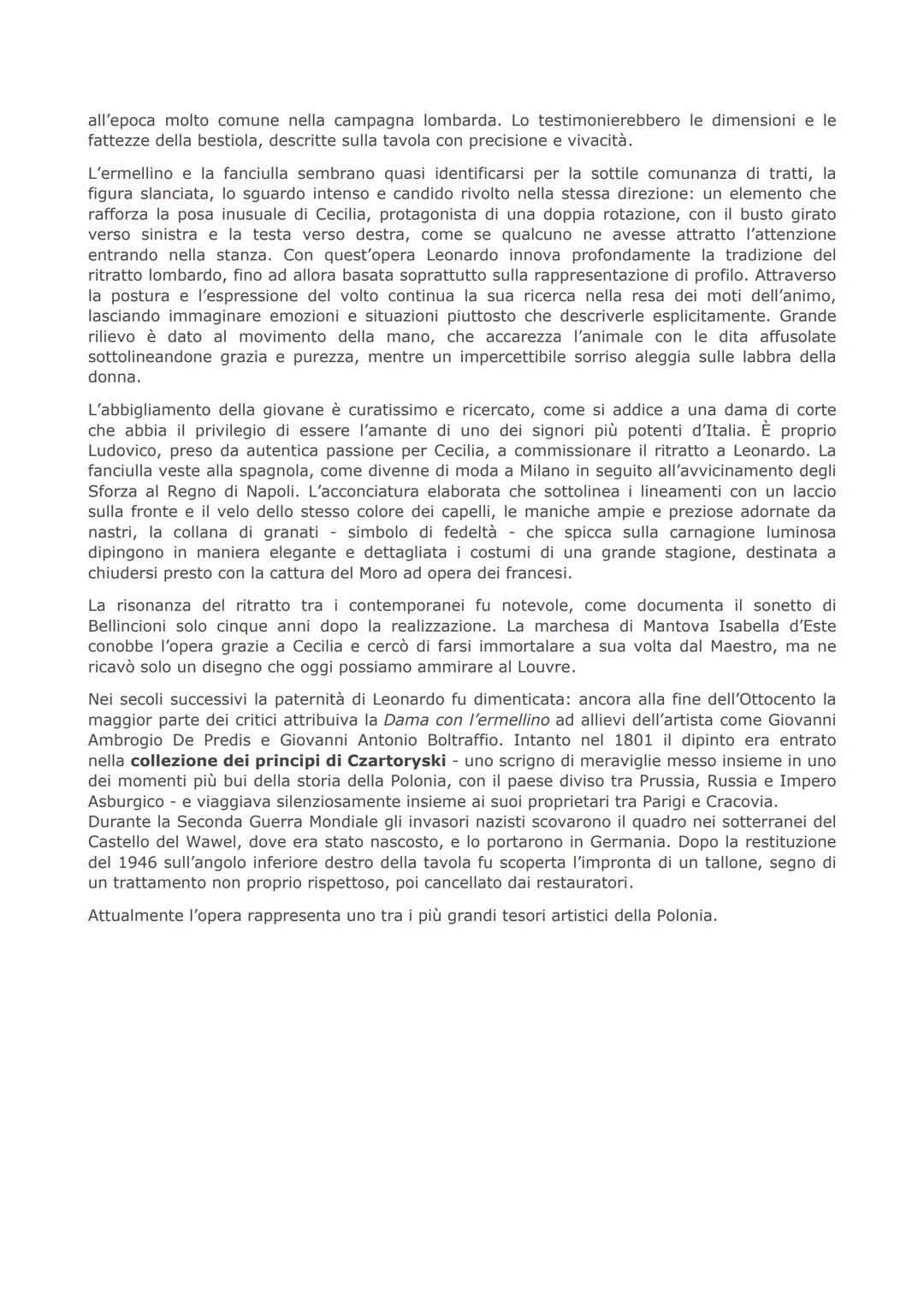 all'epoca molto comune nella campagna lombarda. Lo testimonierebbero le dimensioni e le fattezze della bestiola, descritte sulla tavola con precisione e vivacità.

L'ermellino e la fanciulla sembrano quasi identificarsi per la sottile comunanza di tratti, la figura slanciata, lo sguardo intenso e candido rivolto nella stessa direzione: un elemento che rafforza la posa inusuale di Cecilia, protagonista di una doppia rotazione, con il busto girato verso sinistra e la testa verso destra, come se qualcuno ne avesse attratto l'attenzione entrando nella stanza. Con quest'opera Leonardo innova profondamente la tradizione del ritratto lombardo, fino ad allora basata soprattutto sulla rappresentazione di profilo. Attraverso la postura e l'espressione del volto continua la sua ricerca nella resa dei moti dell'animo, lasciando immaginare emozioni e situazioni piuttosto che descriverle esplicitamente. Grande rilievo è dato al movimento della mano, che accarezza l'animale con le dita affusolate sottolineandone grazia e purezza, mentre un impercettibile sorriso aleggia sulle labbra della donna.

L'abbigliamento della giovane è curatissimo e ricercato, come si addice a una dama di corte che abbia il privilegio di essere l'amante di uno dei signori più potenti d'Italia. È proprio Ludovico, preso da autentica passione per Cecilia, a commissionare il ritratto a Leonardo. La fanciulla veste alla spagnola, come divenne di moda a Milano in seguito all'avvicinamento degli Sforza al Regno di Napoli. L'acconciatura elaborata che sottolinea i lineamenti con un laccio sulla fronte e il velo dello stesso colore dei capelli, le maniche ampie e preziose adornate da nastri, la collana di granati - simbolo di fedeltà - che spicca sulla carnagione luminosa dipingono in maniera elegante e dettagliata i costumi di una grande stagione, destinata a chiudersi presto con la cattura del Moro ad opera dei francesi.

La risonanza del ritratto tra i contemporanei fu notevole, come documenta il sonetto di Bellincioni solo cinque anni dopo la realizzazione. La marchesa di Mantova Isabella d'Este conobbe l'opera grazie a Cecilia e cercò di farsi immortalare a sua volta dal Maestro, ma ne ricavò solo un disegno che oggi possiamo ammirare al Louvre.

Nei secoli successivi la paternità di Leonardo fu dimenticata: ancora alla fine dell'Ottocento la maggior parte dei critici attribuiva la Dama con l'ermellino ad allievi dell'artista come Giovanni Ambrogio De Predis e Giovanni Antonio Boltraffio. Intanto nel 1801 il dipinto era entrato nella collezione dei principi di Czartoryski - uno scrigno di meraviglie messo insieme in uno dei momenti più bui della storia della Polonia, con il paese diviso tra Prussia, Russia e Impero Asburgico - e viaggiava silenziosamente insieme ai suoi proprietari tra Parigi e Cracovia.
Durante la Seconda Guerra Mondiale gli invasori nazisti scovarono il quadro nei sotterranei del Castello del Wawel, dove era stato nascosto, e lo portarono in Germania. Dopo la restituzione del 1946 sull'angolo inferiore destro della tavola fu scoperta l'impronta di un tallone, segno di un trattamento non proprio rispettoso, poi cancellato dai restauratori.

Attualmente l'opera rappresenta uno tra i più grandi tesori artistici della Polonia.